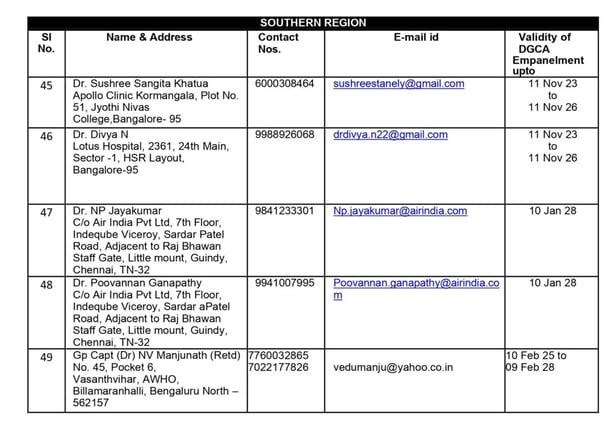 SOUTHERN REGION

| Sl No. | Name & Address | Contact Nos. | E-mail id | Validity of DGCA Empanelment upto |
|---|---|---|---|---|
| 45 | Dr. Sushree Sangita Khatua Apollo Clinic Kormangala, Plot No. 51, Jyothi Nivas College,Bangalore- 95 | 6000308464 | sushreestanely@gmail.com | 11 Nov 23 to 11 Nov 26 |
| 46 | Dr. Divya N Lotus Hospital, 2361, 24th Main, Sector -1, HSR Layout, Bangalore-95 | 9988926068 | drdivya.n22@gmail.com | 11 Nov 23 to 11 Nov 26 |
| 47 | Dr. NP Jayakumar C/o Air India Pvt Ltd, 7th Floor, Indeqube Viceroy, Sardar Patel Road, Adjacent to Raj Bhawan Staff Gate, Little mount, Guindy, Chennai, TN-32 | 9841233301 | Np.jayakumar@airindia.com | 10 Jan 28 |
| 48 | Dr. Poovannan Ganapathy C/o Air India Pvt Ltd, 7th Floor, Indeqube Viceroy, Sardar aPatel Road, Adjacent to Raj Bhawan Staff Gate, Little mount, Guindy, Chennai, TN-32 | 9941007995 | Poovannan.ganapathy@airindia.com | 10 Jan 28 |
| 49 | Gp Capt (Dr) NV Manjunath (Retd) No. 45, Pocket 6, Vasanthvihar, AWHO, Billamaranhalli, Bengaluru North – 562157 | 7760032865 7022177826 | vedumanju@yahoo.co.in | 10 Feb 25 to 09 Feb 28 |